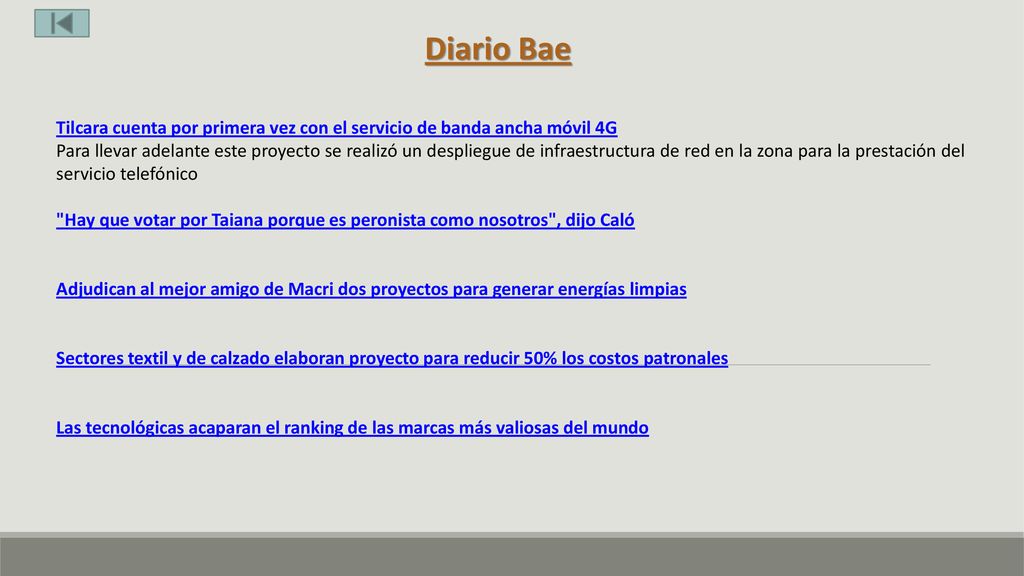 Diario Bae

Tilcara cuenta por primera vez con el servicio de banda ancha móvil 4G
Para llevar adelante este proyecto se realizó un despliegue de infraestructura de red en la zona para la prestación del servicio telefónico

"Hay que votar por Taiana porque es peronista como nosotros", dijo Caló

Adjudican al mejor amigo de Macri dos proyectos para generar energías limpias

Sectores textil y de calzado elaboran proyecto para reducir 50% los costos patronales

Las tecnológicas acaparan el ranking de las marcas más valiosas del mundo